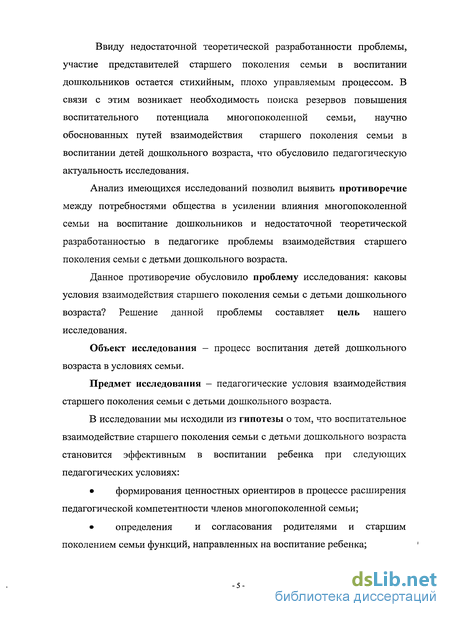 Ввиду недостаточной теоретической разработанности проблемы, участие представителей старшего поколения семьи в воспитании дошкольников остается стихийным, плохо управляемым процессом. В связи с этим возникает необходимость поиска резервов повышения воспитательного потенциала многопоколенной семьи, научно обоснованных путей взаимодействия старшего поколения семьи в воспитании детей дошкольного возраста, что обусловило педагогическую актуальность исследования.

Анализ имеющихся исследований позволил выявить противоречие между потребностями общества в усилении влияния многопоколенной семьи на воспитание дошкольников и недостаточной теоретической разработанностью в педагогике проблемы взаимодействия старшего поколения семьи с детьми дошкольного возраста.

Данное противоречие обусловило проблему исследования: каковы условия взаимодействия старшего поколения семьи с детьми дошкольного возраста? Решение данной проблемы составляет цель нашего исследования.

Объект исследования – процесс воспитания детей дошкольного возраста в условиях семьи.

Предмет исследования – педагогические условия взаимодействия старшего поколения семьи с детьми дошкольного возраста.

В исследовании мы исходили из гипотезы о том, что воспитательное взаимодействие старшего поколения семьи с детьми дошкольного возраста становится эффективным в воспитании ребенка при следующих педагогических условиях:

• формирования ценностных ориентиров в процессе расширения педагогической компетентности членов многопоколенной семьи;

• определения и согласования родителями и старшим поколением семьи функций, направленных на воспитание ребенка;

- 5 -

dsLib.net
библиотека диссертаций